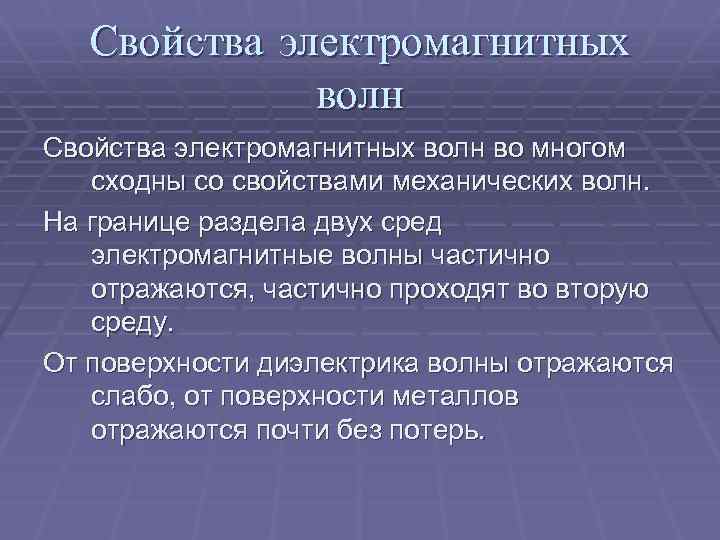 Свойства электромагнитных волн

Свойства электромагнитных волн во многом сходны со свойствами механических волн.

На границе раздела двух сред электромагнитные волны частично отражаются, частично проходят во вторую среду.

От поверхности диэлектрика волны отражаются слабо, от поверхности металлов отражаются почти без потерь.